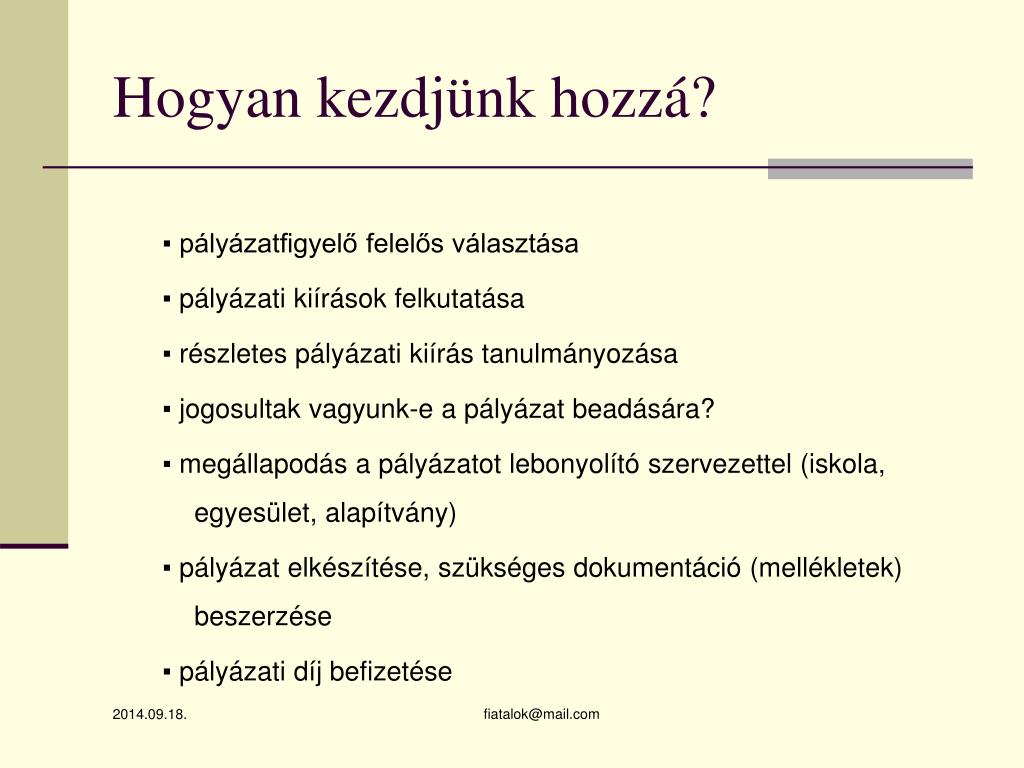 Hogyan kezdjünk hozzá?

▪ pályázatfigyelő felelős választása

▪ pályázati kiírások felkutatása

▪ részletes pályázati kiírás tanulmányozása

▪ jogosultak vagyunk-e a pályázat beadására?

▪ megállapodás a pályázatot lebonyolító szervezettel (iskola, egyesület, alapítvány)

▪ pályázat elkészítése, szükséges dokumentáció (mellékletek) beszerzése

▪ pályázati díj befizetése

2014.09.18.

fiatalok@mail.com